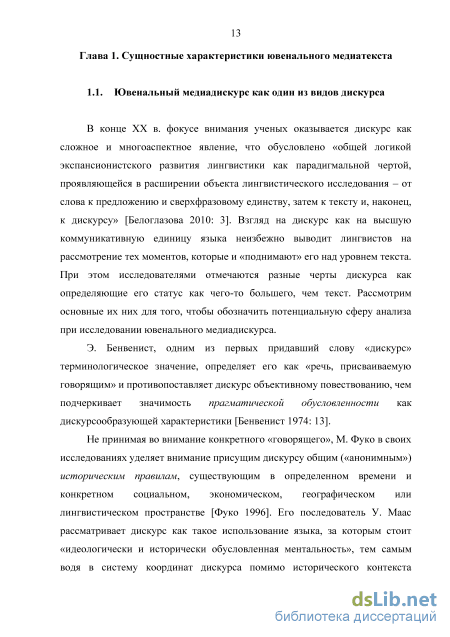 13

Глава 1. Сущностные характеристики ювенального медиатекста

1.1. Ювенальный медиадискурс как один из видов дискурса

В конце XX в. фокусе внимания ученых оказывается дискурс как сложное и многоаспектное явление, что обусловлено «общей логикой экспансионистского развития лингвистики как парадигмальной чертой, проявляющейся в расширении объекта лингвистического исследования – от слова к предложению и сверхфразовому единству, затем к тексту и, наконец, к дискурсу» [Белоглазова 2010: 3]. Взгляд на дискурс как на высшую коммуникативную единицу языка неизбежно выводит лингвистов на рассмотрение тех моментов, которые и «поднимают» его над уровнем текста. При этом исследователями отмечаются разные черты дискурса как определяющие его статус как чего-то большего, чем текст. Рассмотрим основные их них для того, чтобы обозначить потенциальную сферу анализа при исследовании ювенального медиадискурса.

Э. Бенвенист, одним из первых придавший слову «дискурс» терминологическое значение, определяет его как «речь, присваиваемую говорящим» и противопоставляет дискурс объективному повествованию, чем подчеркивает значимость прагматической обусловленности как дискурсообразующей характеристики [Бенвенист 1974: 13].

Не принимая во внимание конкретного «говорящего», М. Фуко в своих исследованиях уделяет внимание присущим дискурсу общим («анонимным») историческим правилам, существующим в определенном времени и конкретном социальном, экономическом, географическом или лингвистическом пространстве [Фуко 1996]. Его последователь У. Маас рассматривает дискурс как такое использование языка, за которым стоит «идеологически и исторически обусловленная ментальность», тем самым водя в систему координат дискурса помимо исторического контекста

dsLib.net
библиотека диссертаций